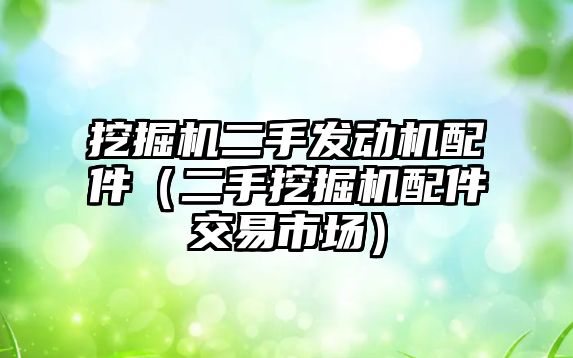 挖掘机二手发动机配件（二手挖掘机配件交易市场）